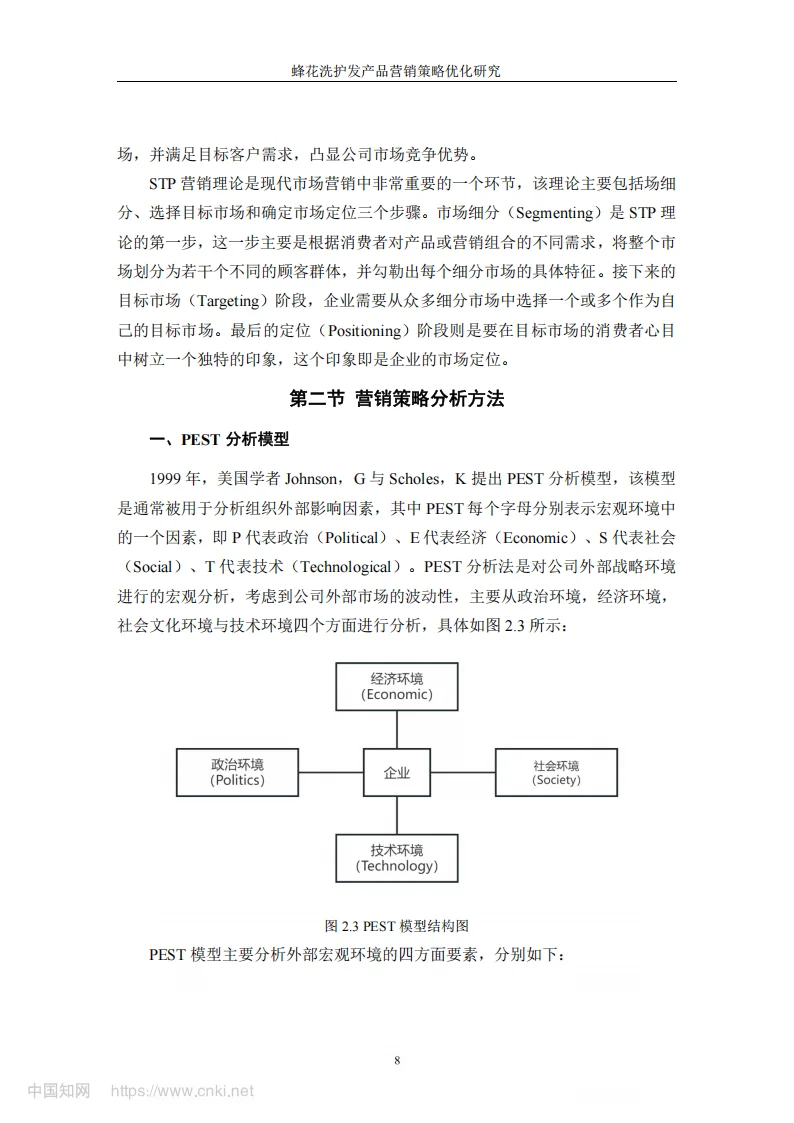 蜂花洗护发产品营销策略优化研究

场，并满足目标客户需求，凸显公司市场竞争优势。

STP 营销理论是现代市场营销中非常重要的一个环节，该理论主要包括场细分、选择目标市场和确定市场定位三个步骤。市场细分（Segmenting）是 STP 理论的第一步，这一步主要是根据消费者对产品或营销组合的不同需求，将整个市场划分为若干个不同的顾客群体，并勾勒出每个细分市场的具体特征。接下来的目标市场（Targeting）阶段，企业需要从众多细分市场中选择一个或多个作为自己的目标市场。最后的定位（Positioning）阶段则是要在目标市场的消费者心目中树立一个独特的印象，这个印象即是企业的市场定位。

第二节 营销策略分析方法

一、PEST 分析模型

1999 年，美国学者 Johnson，G 与 Scholes，K 提出 PEST 分析模型，该模型是通常被用于分析组织外部影响因素，其中 PEST 每个字母分别表示宏观环境中的一个因素，即 P 代表政治（Political）、E 代表经济（Economic）、S 代表社会（Social）、T 代表技术（Technological）。PEST 分析法是对公司外部战略环境进行的宏观分析，考虑到公司外部市场的波动性，主要从政治环境，经济环境，社会文化环境与技术环境四个方面进行分析，具体如图 2.3 所示：

经济环境
(Economic)

政治环境
(Politics)

企业

社会环境
(Society)

技术环境
(Technology)

图 2.3 PEST 模型结构图

PEST 模型主要分析外部宏观环境的四方面要素，分别如下：

8

中国知网 https://www.cnki.net